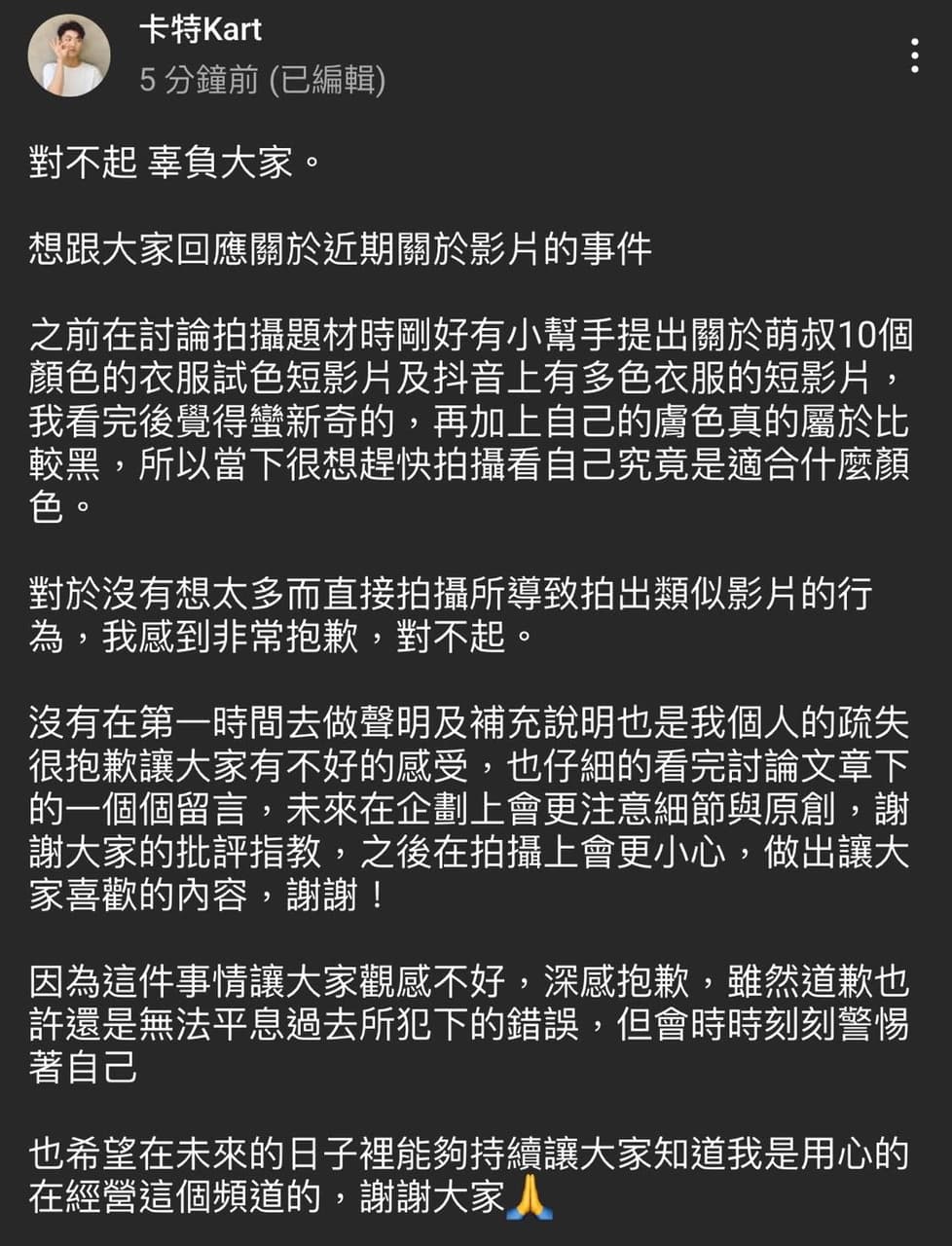 卡特Kart
5 分鐘前 (已編輯)

對不起 辜負大家。

想跟大家回應關於近期關於影片的事件

之前在討論拍攝題材時剛好有小幫手提出關於萌叔10個顏色的衣服試色短影片及抖音上有多色衣服的短影片，我看完後覺得蠻新奇的，再加上自己的膚色真的屬於比較黑，所以當下很想趕快拍攝看自己究竟是適合什麼顏色。

對於沒有想太多而直接拍攝所導致拍出類似影片的行為，我感到非常抱歉，對不起。

沒有在第一時間去做聲明及補充說明也是我個人的疏失很抱歉讓大家有不好的感受，也仔細的看完討論文章下的一個個留言，未來在企劃上會更注意細節與原創，謝謝大家的批評指教，之後在拍攝上會更小心，做出讓大家喜歡的內容，謝謝！

因為這件事情讓大家觀感不好，深感抱歉，雖然道歉也許還是無法平息過去所犯下的錯誤，但會時時刻刻警惕著自己

也希望在未來的日子裡能夠持續讓大家知道我是用心的在經營這個頻道的，謝謝大家🙏